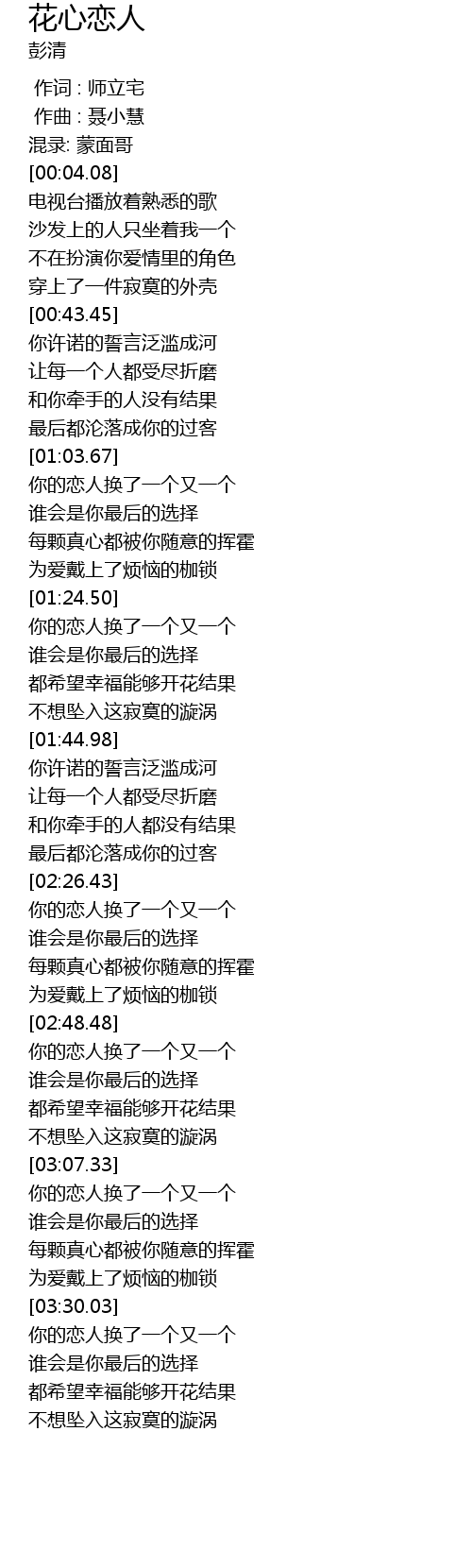 花心恋人
彭清

作词 : 师立宅
作曲 : 聂小慧
混录: 蒙面哥
[00:04.08]
电视台播放着熟悉的歌
沙发上的人只坐着我一个
不在扮演你爱情里的角色
穿上了一件寂寞的外壳
[00:43.45]
你许诺的誓言泛滥成河
让每一个人都受尽折磨
和你牵手的人没有结果
最后都沦落成你的过客
[01:03.67]
你的恋人换了一个又一个
谁会是你最后的选择
每颗真心都被你随意的挥霍
为爱戴上了烦恼的枷锁
[01:24.50]
你的恋人换了一个又一个
谁会是你最后的选择
都希望幸福能够开花结果
不想坠入这寂寞的漩涡
[01:44.98]
你许诺的誓言泛滥成河
让每一个人都受尽折磨
和你牵手的人都没有结果
最后都沦落成你的过客
[02:26.43]
你的恋人换了一个又一个
谁会是你最后的选择
每颗真心都被你随意的挥霍
为爱戴上了烦恼的枷锁
[02:48.48]
你的恋人换了一个又一个
谁会是你最后的选择
都希望幸福能够开花结果
不想坠入这寂寞的漩涡
[03:07.33]
你的恋人换了一个又一个
谁会是你最后的选择
每颗真心都被你随意的挥霍
为爱戴上了烦恼的枷锁
[03:30.03]
你的恋人换了一个又一个
谁会是你最后的选择
都希望幸福能够开花结果
不想坠入这寂寞的漩涡